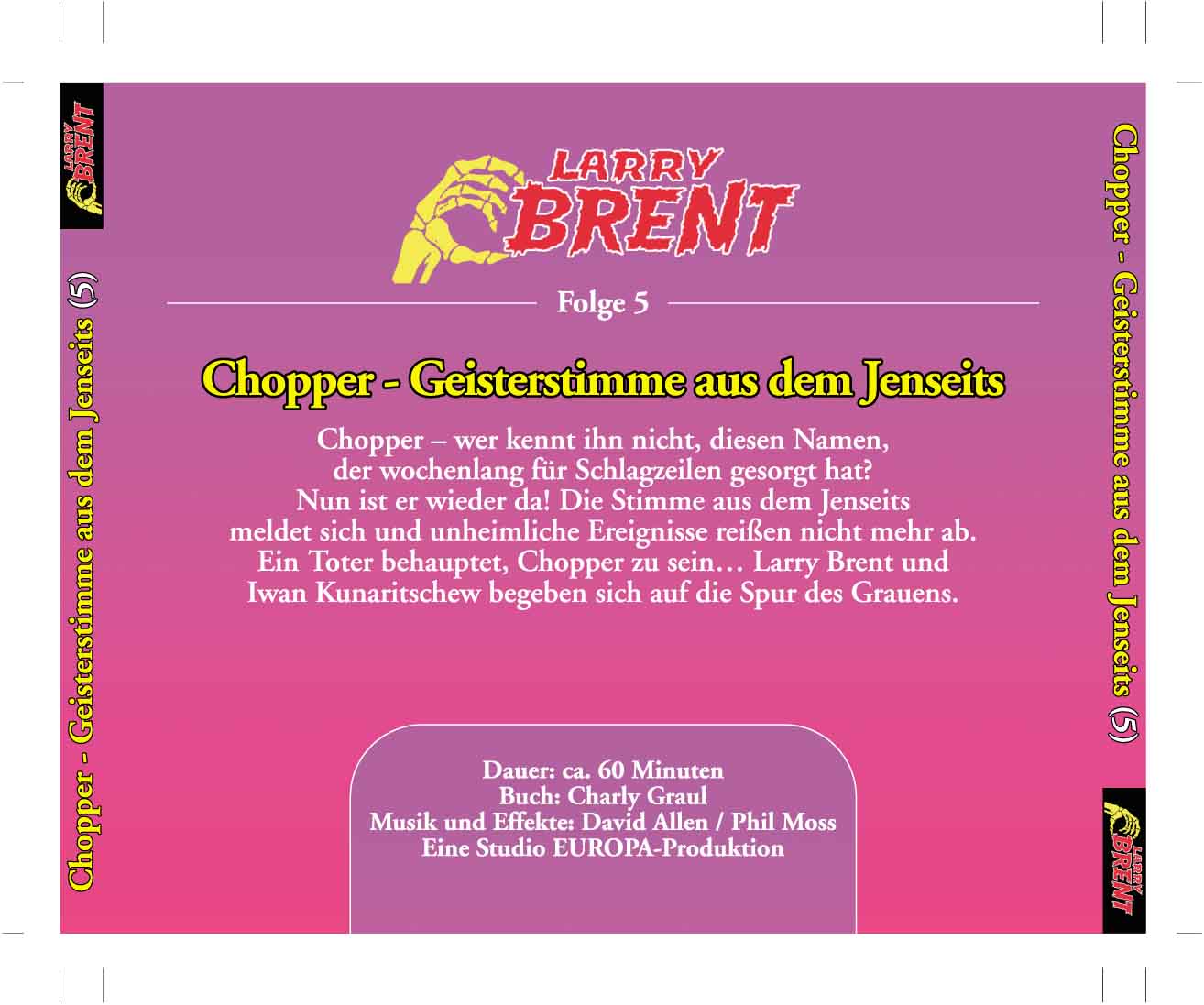 LARRY BRENT

Chopper - Geisterstimme aus dem Jenseits (5)

LARRY BRENT

Folge 5

Chopper - Geisterstimme aus dem Jenseits

Chopper – wer kennt ihn nicht, diesen Namen, der wochenlang für Schlagzeilen gesorgt hat? Nun ist er wieder da! Die Stimme aus dem Jenseits meldet sich und unheimliche Ereignisse reißen nicht mehr ab. Ein Toter behauptet, Chopper zu sein… Larry Brent und Iwan Kunaritschew begeben sich auf die Spur des Grauens.

Dauer: ca. 60 Minuten
Buch: Charly Graul
Musik und Effekte: David Allen / Phil Moss
Eine Studio EUROPA-Produktion

Chopper - Geisterstimme aus dem Jenseits (5)

LARRY BRENT